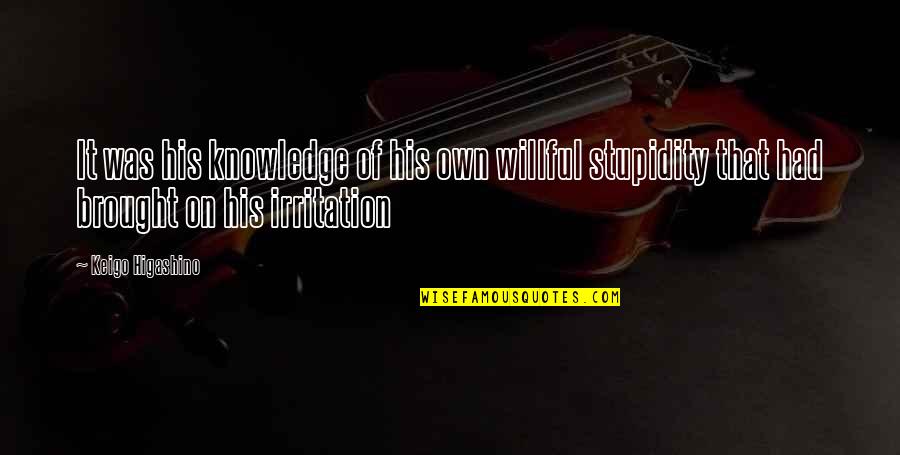 It was his knowledge of his own willful stupidity that had brought on his irritation

— Keigo Higashino

WISEFAMOUSQUOTES.COM